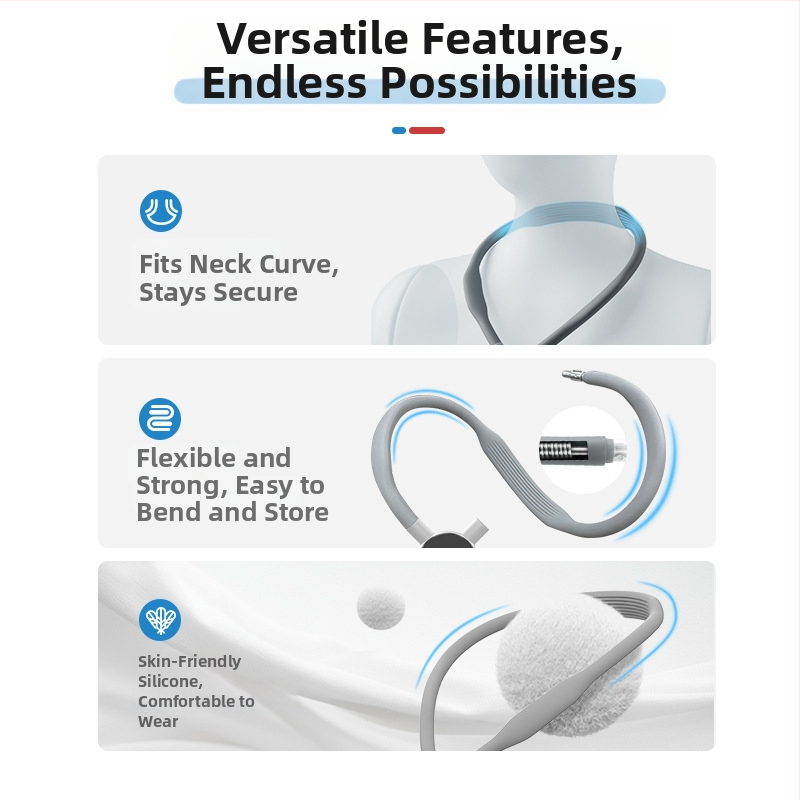 Versatile Features,
Endless Possibilities

Fits Neck Curve,
Stays Secure

Flexible and
Strong, Easy to
Bend and Store

Skin-Friendly
Silicone,
Comfortable to
Wear